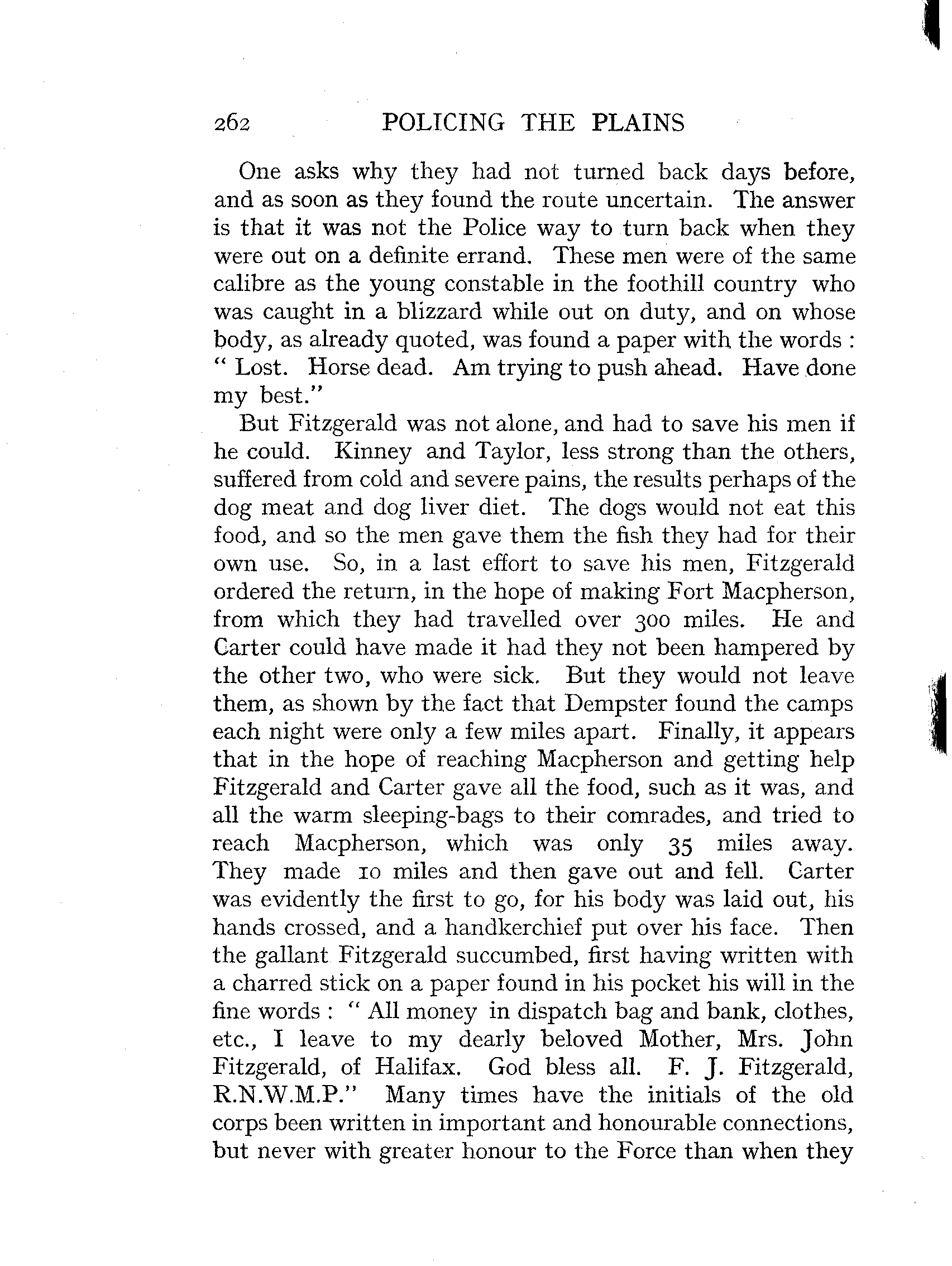 262 POLICING THE PLAINS

One asks why they had not turned back days before, and as soon as they found the route uncertain. The answer is that it was not the Police way to turn back when they were out on a definite errand. These men were of the same calibre as the young constable in the foothill country who was caught in a blizzard while out on duty, and on whose body, as already quoted, was found a paper with the words : " Lost. Horse dead. Am trying to push ahead. Have done my best."

But Fitzgerald was not alone, and had to save his men if he could. Kinney and Taylor, less strong than the others, suffered from cold and severe pains, the results perhaps of the dog meat and dog liver diet. The dogs would not eat this food, and so the men gave them the fish they had for their own use. So, in a last effort to save his men, Fitzgerald ordered the return, in the hope of making Fort Macpherson, from which they had travelled over 300 miles. He and Carter could have made it had they not been hampered by the other two, who were sick. But they would not leave them, as shown by the fact that Dempster found the camps each night were only a few miles apart. Finally, it appears that in the hope of reaching Macpherson and getting help Fitzgerald and Carter gave all the food, such as it was, and all the warm sleeping-bags to their comrades, and tried to reach Macpherson, which was only 35 miles away. They made 10 miles and then gave out and fell. Carter was evidently the first to go, for his body was laid out, his hands crossed, and a handkerchief put over his face. Then the gallant Fitzgerald succumbed, first having written with a charred stick on a paper found in his pocket his will in the fine words : " All money in dispatch bag and bank, clothes, etc., I leave to my dearly beloved Mother, Mrs. John Fitzgerald, of Halifax. God bless all. F. J. Fitzgerald, R.N.W.M.P." Many times have the initials of the old corps been written in important and honourable connections, but never with greater honour to the Force than when they